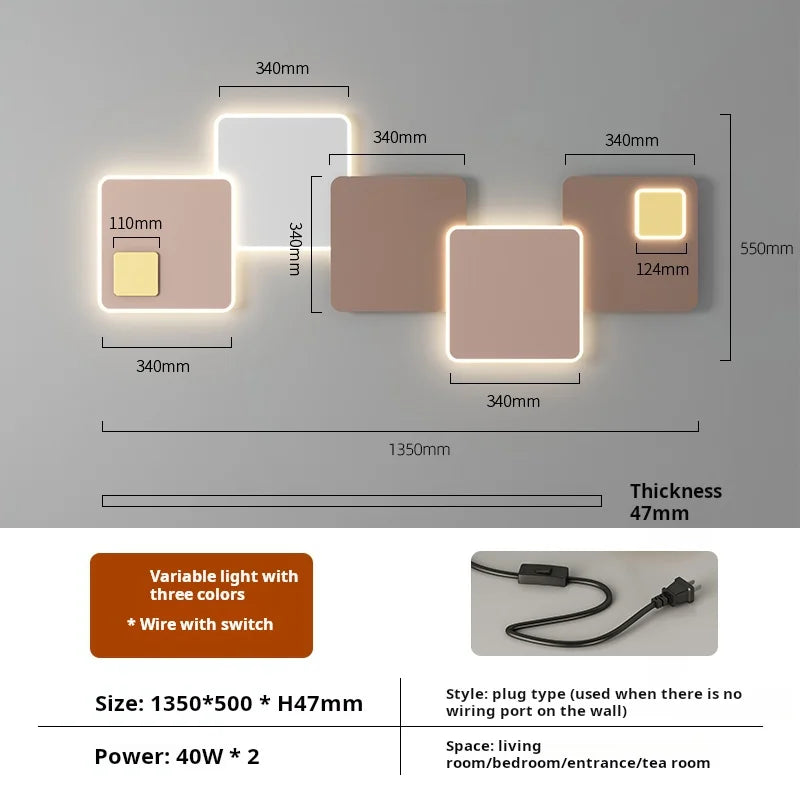 340mm

340mm

340mm

110mm

340mm

124mm

550mm

340mm

340mm

1350mm

Thickness 47mm

Variable light with three colors

* Wire with switch

| Size: 1350*500 * H47mm | Style: plug type (used when there is no wiring port on the wall) |
|---|---|
| Power: 40W * 2 | Space: living room/bedroom/entrance/tea room |